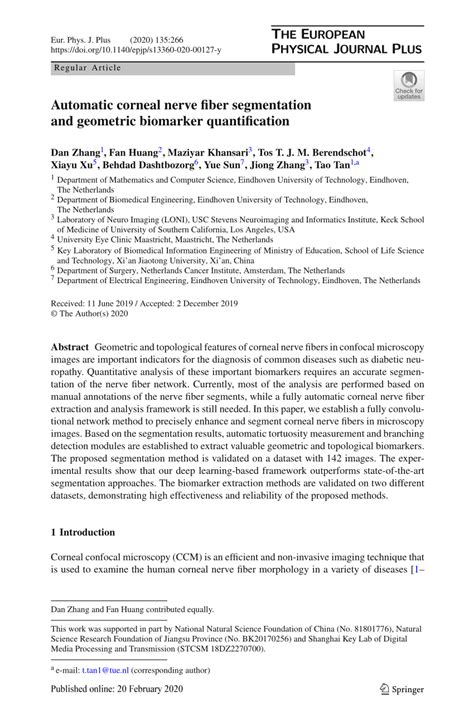 Eur. Phys. J. Plus (2020) 135:266
https://doi.org/10.1140/epjp/s13360-020-00127-y

THE EUROPEAN PHYSICAL JOURNAL PLUS

Regular Article

Check for updates

Automatic corneal nerve fiber segmentation and geometric biomarker quantification

Dan Zhang$^1$, Fan Huang$^2$, Maziyar Khansari$^3$, Tos T. J. M. Berendschot$^4$, Xiayu Xu$^5$, Behdad Dashtbozorg$^6$, Yue Sun$^7$, Jiong Zhang$^3$, Tao Tan$^{1,a}$

$^1$ Department of Mathematics and Computer Science, Eindhoven University of Technology, Eindhoven, The Netherlands
$^2$ Department of Biomedical Engineering, Eindhoven University of Technology, Eindhoven, The Netherlands
$^3$ Laboratory of Neuro Imaging (LONI), USC Stevens Neuroimaging and Informatics Institute, Keck School of Medicine of University of Southern California, Los Angeles, USA
$^4$ University Eye Clinic Maastricht, Maastricht, The Netherlands
$^5$ Key Laboratory of Biomedical Information Engineering of Ministry of Education, School of Life Science and Technology, Xi'an Jiaotong University, Xi'an, China
$^6$ Department of Surgery, Netherlands Cancer Institute, Amsterdam, The Netherlands
$^7$ Department of Electrical Engineering, Eindhoven University of Technology, Eindhoven, The Netherlands

Received: 11 June 2019 / Accepted: 2 December 2019
© The Author(s) 2020

Abstract Geometric and topological features of corneal nerve fibers in confocal microscopy images are important indicators for the diagnosis of common diseases such as diabetic neuropathy. Quantitative analysis of these important biomarkers requires an accurate segmentation of the nerve fiber network. Currently, most of the analysis are performed based on manual annotations of the nerve fiber segments, while a fully automatic corneal nerve fiber extraction and analysis framework is still needed. In this paper, we establish a fully convolutional network method to precisely enhance and segment corneal nerve fibers in microscopy images. Based on the segmentation results, automatic tortuosity measurement and branching detection modules are established to extract valuable geometric and topological biomarkers. The proposed segmentation method is validated on a dataset with 142 images. The experimental results show that our deep learning-based framework outperforms state-of-the-art segmentation approaches. The biomarker extraction methods are validated on two different datasets, demonstrating high effectiveness and reliability of the proposed methods.

1 Introduction

Corneal confocal microscopy (CCM) is an efficient and non-invasive imaging technique that is used to examine the human corneal nerve fiber morphology in a variety of diseases [1–

Dan Zhang and Fan Huang contributed equally.

This work was supported in part by National Natural Science Foundation of China (No. 81801776), Natural Science Research Foundation of Jiangsu Province (No. BK20170256) and Shanghai Key Lab of Digital Media Processing and Transmission (STCSM 18DZ2270700).

$^a$ e-mail: t.tan1@tue.nl (corresponding author)

Published online: 20 February 2020

Springer